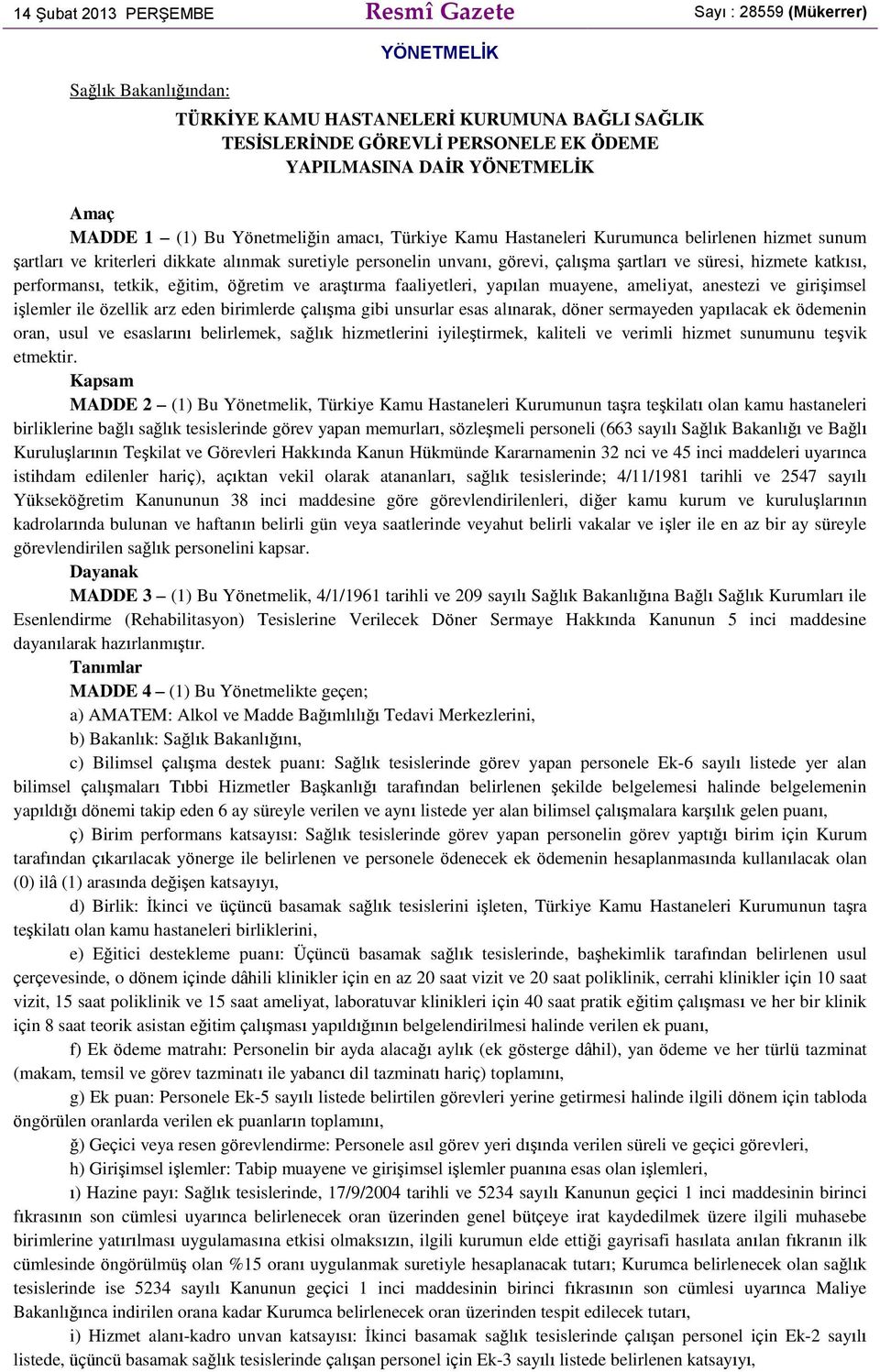 14 Şubat 2013 PERŞEMBE

Resmî Gazete

Sayı : 28559 (Mükerrer)

YÖNETMELİK

Sağlık Bakanlığından:

TÜRKİYE KAMU HASTANELERİ KURUMUNA BAĞLI SAĞLIK TESİSLERİNDE GÖREVLİ PERSONELE EK ÖDEME YAPILMASINA DAİR YÖNETMELİK

Amaç

MADDE 1 – (1) Bu Yönetmeliğin amacı, Türkiye Kamu Hastaneleri Kurumunca belirlenen hizmet sunum şartları ve kriterleri dikkate alınmak suretiyle personelin unvanı, görevi, çalışma şartları ve süresi, hizmete katkısı, performansı, tetkik, eğitim, öğretim ve araştırma faaliyetleri, yapılan muayene, ameliyat, anestezi ve girişimsel işlemler ile özellik arz eden birimlerde çalışma gibi unsurlar esas alınarak, döner sermayeden yapılacak ek ödemenin oran, usul ve esaslarını belirlemek, sağlık hizmetlerini iyileştirmek, kaliteli ve verimli hizmet sunumunu teşvik etmektir.

Kapsam

MADDE 2 – (1) Bu Yönetmelik, Türkiye Kamu Hastaneleri Kurumunun taşra teşkilatı olan kamu hastaneleri birliklerine bağlı sağlık tesislerinde görev yapan memurları, sözleşmeli personeli (663 sayılı Sağlık Bakanlığı ve Bağlı Kuruluşlarının Teşkilat ve Görevleri Hakkında Kanun Hükmünde Kararnamenin 32 nci ve 45 inci maddeleri uyarınca istihdam edilenler hariç), açıktan vekil olarak atananları, sağlık tesislerinde; 4/11/1981 tarihli ve 2547 sayılı Yükseköğretim Kanununun 38 inci maddesine göre görevlendirilenleri, diğer kamu kurum ve kuruluşlarının kadrolarında bulunan ve haftanın belirli gün veya saatlerinde veyahut belirli vakalar ve işler ile en az bir ay süreyle görevlendirilen sağlık personelini kapsar.

Dayanak

MADDE 3 – (1) Bu Yönetmelik, 4/1/1961 tarihli ve 209 sayılı Sağlık Bakanlığına Bağlı Sağlık Kurumları ile Esenlendirme (Rehabilitasyon) Tesislerine Verilecek Döner Sermaye Hakkında Kanunun 5 inci maddesine dayanılarak hazırlanmıştır.

Tanımlar

MADDE 4 – (1) Bu Yönetmelikte geçen;

a) AMATEM: Alkol ve Madde Bağımlılığı Tedavi Merkezlerini,

b) Bakanlık: Sağlık Bakanlığını,

c) Bilimsel çalışma destek puanı: Sağlık tesislerinde görev yapan personele Ek-6 sayılı listede yer alan bilimsel çalışmaları Tıbbi Hizmetler Başkanlığı tarafından belirlenen şekilde belgelemesi halinde belgelemenin yapıldığı dönemi takip eden 6 ay süreyle verilen ve aynı listede yer alan bilimsel çalışmalara karşılık gelen puanı,

ç) Birim performans katsayısı: Sağlık tesislerinde görev yapan personelin görev yaptığı birim için Kurum tarafından çıkarılacak yönerge ile belirlenen ve personele ödenecek ek ödemenin hesaplanmasında kullanılacak olan (0) ilâ (1) arasında değişen katsayıyı,

d) Birlik: İkinci ve üçüncü basamak sağlık tesislerini işleten, Türkiye Kamu Hastaneleri Kurumunun taşra teşkilatı olan kamu hastaneleri birliklerini,

e) Eğitici destekleme puanı: Üçüncü basamak sağlık tesislerinde, başhekimlik tarafından belirlenen usul çerçevesinde, o dönem içinde dâhili klinikler için en az 20 saat vizit ve 20 saat poliklinik, cerrahi klinikler için 10 saat vizit, 15 saat poliklinik ve 15 saat ameliyat, laboratuvar klinikleri için 40 saat pratik eğitim çalışması ve her bir klinik için 8 saat teorik asistan eğitim çalışması yapıldığının belgelendirilmesi halinde verilen ek puanı,

f) Ek ödeme matrahı: Personelin bir ayda alacağı aylık (ek gösterge dâhil), yan ödeme ve her türlü tazminat (makam, temsil ve görev tazminatı ile yabancı dil tazminatı hariç) toplamını,

g) Ek puan: Personele Ek-5 sayılı listede belirtilen görevleri yerine getirmesi halinde ilgili dönem için tabloda öngörülen oranlarda verilen ek puanların toplamını,

ğ) Geçici veya resen görevlendirme: Personele asıl görev yeri dışında verilen süreli ve geçici görevleri,

h) Girişimsel işlemler: Tabip muayene ve girişimsel işlemler puanına esas olan işlemleri,

ı) Hazine payı: Sağlık tesislerinde, 17/9/2004 tarihli ve 5234 sayılı Kanunun geçici 1 inci maddesinin birinci fıkrasının son cümlesi uyarınca belirlenecek oran üzerinden genel bütçeye irat kaydedilmek üzere ilgili muhasebe birimlerine yatırılması uygulamasına etkisi olmaksızın, ilgili kurumun elde ettiği gayrisafi hasılata anılan fıkranın ilk cümlesinde öngörülmüş olan %15 oranı uygulanmak suretiyle hesaplanacak tutarı; Kurumca belirlenecek olan sağlık tesislerinde ise 5234 sayılı Kanunun geçici 1 inci maddesinin birinci fıkrasının son cümlesi uyarınca Maliye Bakanlığınca indirilen orana kadar Kurumca belirlenecek oran üzerinden tespit edilecek tutarı,

i) Hizmet alanı-kadro unvan katsayısı: İkinci basamak sağlık tesislerinde çalışan personel için Ek-2 sayılı listede, üçüncü basamak sağlık tesislerinde çalışan personel için Ek-3 sayılı listede belirlenen katsayıyı,